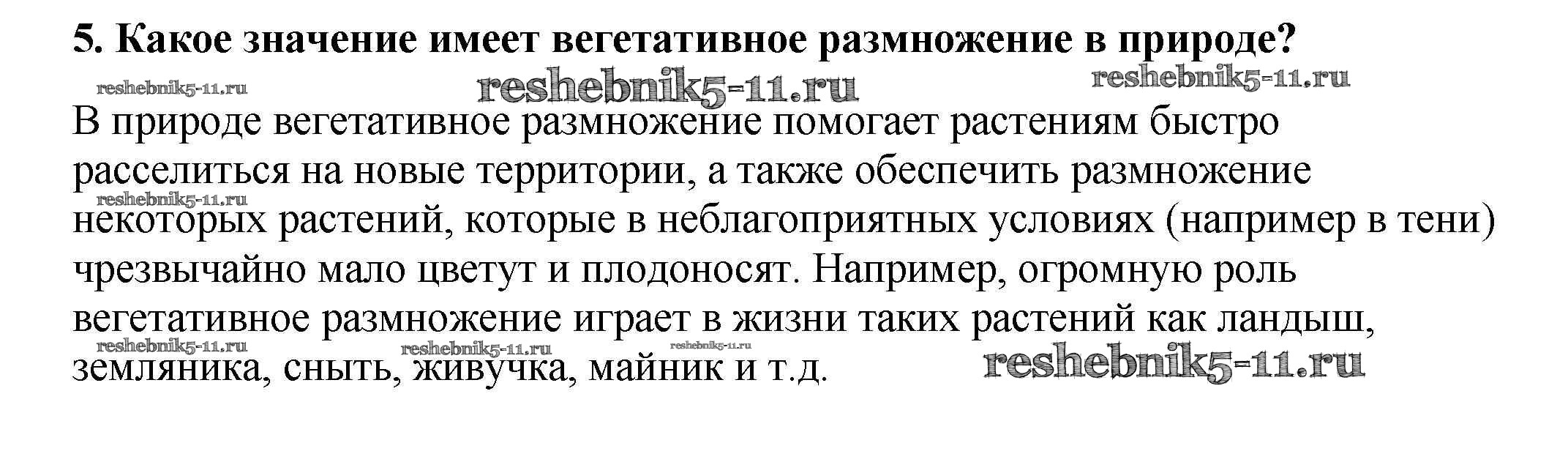 5. Какое значение имеет вегетативное размножение в природе?

В природе вегетативное размножение помогает растениям быстро расселиться на новые территории, а также обеспечить размножение некоторых растений, которые в неблагоприятных условиях (например в тени) чрезвычайно мало цветут и плодоносят. Например, огромную роль вегетативное размножение играет в жизни таких растений как ландыш, земляника, сныть, живучка, майник и т.д.

reshebnik5-11.ru